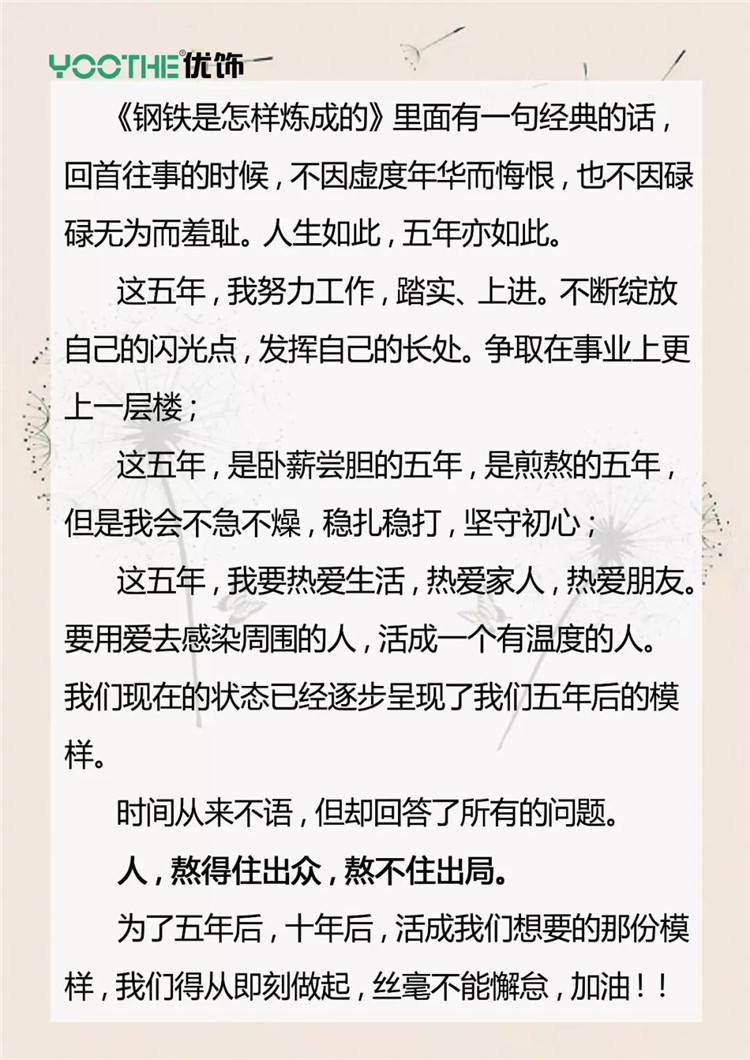 YOOTHE®优饰

《钢铁是怎样炼成的》里面有一句经典的话，回首往事的时候，不因虚度年华而悔恨，也不因碌碌无为而羞耻。人生如此，五年亦如此。

这五年，我努力工作，踏实、上进。不断绽放自己的闪光点，发挥自己的长处。争取在事业上更上一层楼；

这五年，是卧薪尝胆的五年，是煎熬的五年，但是我会不急不燥，稳扎稳打，坚守初心；

这五年，我要热爱生活，热爱家人，热爱朋友。要用爱去感染周围的人，活成一个有温度的人。我们现在的状态已经逐步呈现了我们五年后的模样。

时间从来不语，但却回答了所有的问题。

人，熬得住出众，熬不住出局。

为了五年后，十年后，活成我们想要的那份模样，我们得从即刻做起，丝毫不能懈怠，加油！！